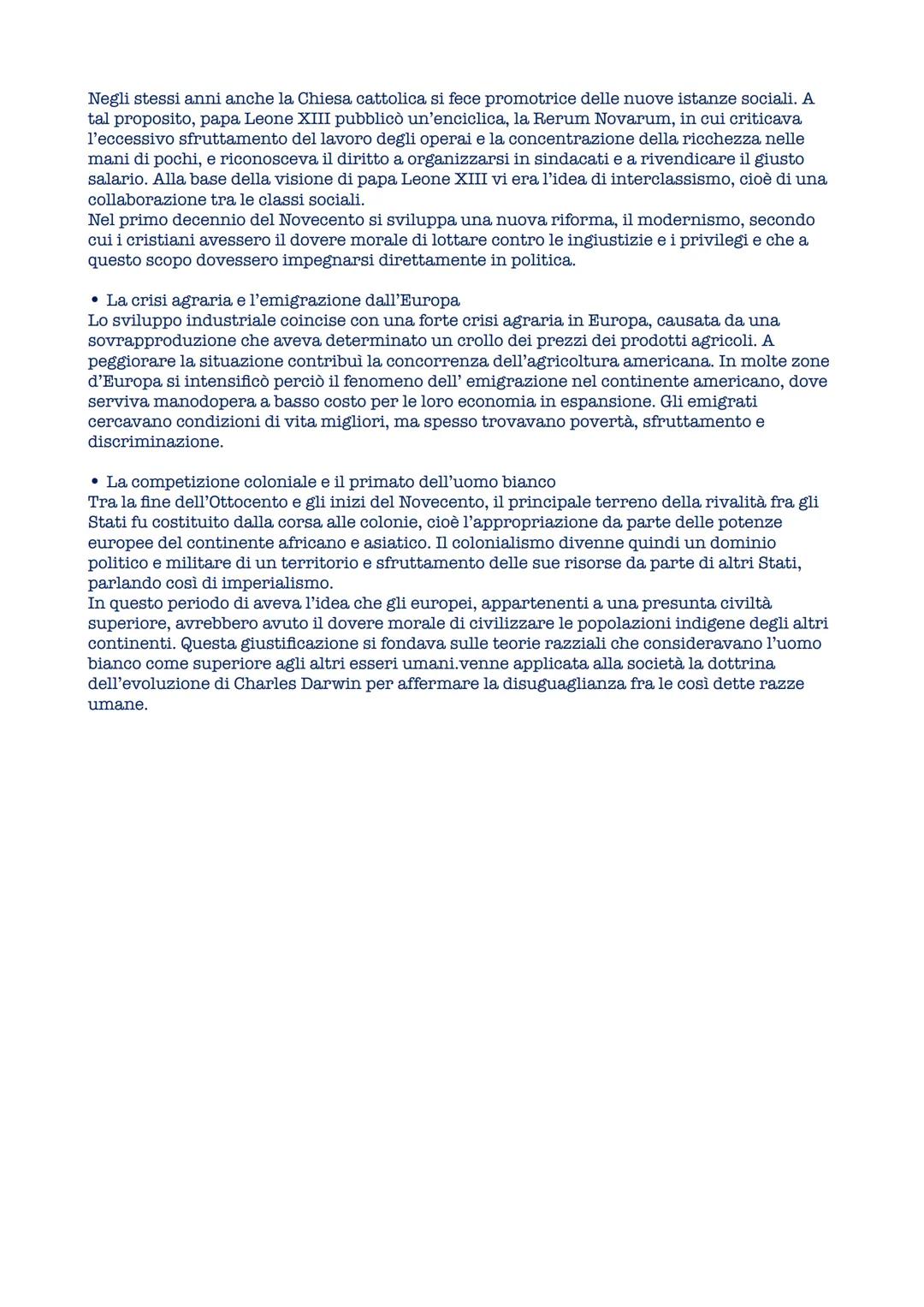 Negli stessi anni anche la Chiesa cattolica si fece promotrice delle nuove istanze sociali. A tal proposito, papa Leone XIII pubblicò un'enciclica, la Rerum Novarum, in cui criticava l'eccessivo sfruttamento del lavoro degli operai e la concentrazione della ricchezza nelle mani di pochi, e riconosceva il diritto a organizzarsi in sindacati e a rivendicare il giusto salario. Alla base della visione di papa Leone XIII vi era l'idea di interclassismo, cioè di una collaborazione tra le classi sociali.
Nel primo decennio del Novecento si sviluppa una nuova riforma, il modernismo, secondo cui i cristiani avessero il dovere morale di lottare contro le ingiustizie e i privilegi e che a questo scopo dovessero impegnarsi direttamente in politica.

• La crisi agraria e l'emigrazione dall'Europa
Lo sviluppo industriale coincise con una forte crisi agraria in Europa, causata da una sovrapproduzione che aveva determinato un crollo dei prezzi dei prodotti agricoli. A peggiorare la situazione contribuì la concorrenza dell'agricoltura americana. In molte zone d'Europa si intensificò perciò il fenomeno dell' emigrazione nel continente americano, dove serviva manodopera a basso costo per le loro economia in espansione. Gli emigrati cercavano condizioni di vita migliori, ma spesso trovavano povertà, sfruttamento e discriminazione.

• La competizione coloniale e il primato dell'uomo bianco
Tra la fine dell'Ottocento e gli inizi del Novecento, il principale terreno della rivalità fra gli Stati fu costituito dalla corsa alle colonie, cioè l'appropriazione da parte delle potenze europee del continente africano e asiatico. Il colonialismo divenne quindi un dominio politico e militare di un territorio e sfruttamento delle sue risorse da parte di altri Stati, parlando così di imperialismo.
In questo periodo di aveva l'idea che gli europei, appartenenti a una presunta civiltà superiore, avrebbero avuto il dovere morale di civilizzare le popolazioni indigene degli altri continenti. Questa giustificazione si fondava sulle teorie razziali che consideravano l'uomo bianco come superiore agli altri esseri umani.venne applicata alla società la dottrina dell'evoluzione di Charles Darwin per affermare la disuguaglianza fra le così dette razze umane.